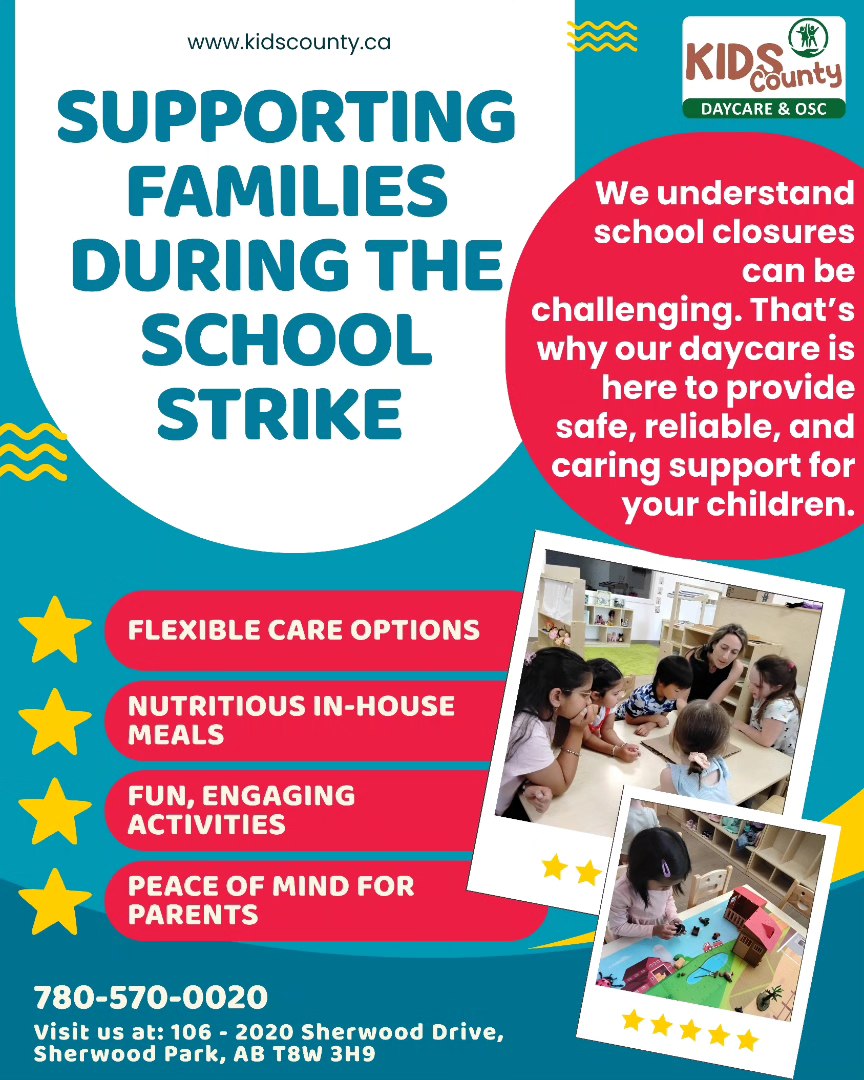 www.kidscounty.ca

KIDS County
DAYCARE & OSC

SUPPORTING FAMILIES DURING THE SCHOOL STRIKE

We understand school closures can be challenging. That's why our daycare is here to provide safe, reliable, and caring support for your children.

FLEXIBLE CARE OPTIONS

NUTRITIOUS IN-HOUSE MEALS

FUN, ENGAGING ACTIVITIES

PEACE OF MIND FOR PARENTS

780-570-0020

Visit us at: 106 - 2020 Sherwood Drive, Sherwood Park, AB T8W 3H9